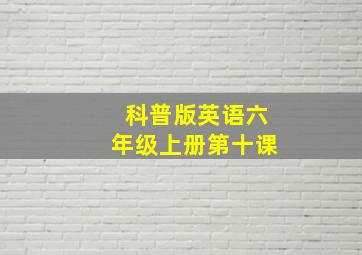 科普版英语六年级上册第十课